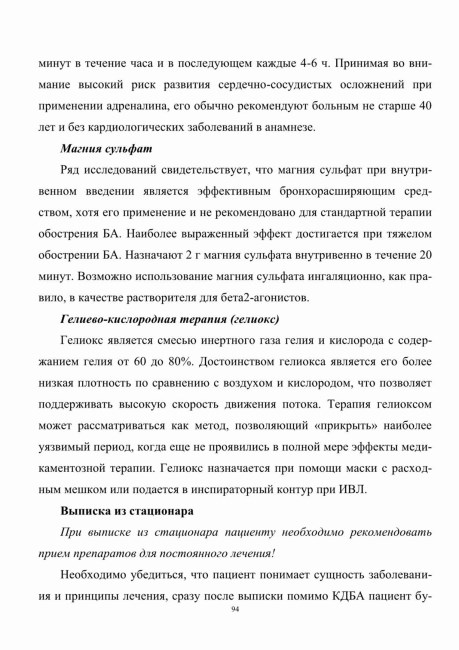 минут в течение часа и в последующем каждые 4-6 ч. Принимая во внимание высокий риск развития сердечно-сосудистых осложнений при применении адреналина, его обычно рекомендуют больным не старше 40 лет и без кардиологических заболеваний в анамнезе.

Магния сульфат

Ряд исследований свидетельствует, что магния сульфат при внутривенном введении является эффективным бронхорасширяющим средством, хотя его применение и не рекомендовано для стандартной терапии обострения БА. Наиболее выраженный эффект достигается при тяжелом обострении БА. Назначают 2 г магния сульфата внутривенно в течение 20 минут. Возможно использование магния сульфата ингаляционно, как правило, в качестве растворителя для бета2-агонистов.

Гелиево-кислородная терапия (гелиокс)

Гелиокс является смесью инертного газа гелия и кислорода с содержанием гелия от 60 до 80%. Достоинством гелиокса является его более низкая плотность по сравнению с воздухом и кислородом, что позволяет поддерживать высокую скорость движения потока. Терапия гелиоксом может рассматриваться как метод, позволяющий «прикрыть» наиболее уязвимый период, когда еще не проявились в полной мере эффекты медикаментозной терапии. Гелиокс назначается при помощи маски с расходным мешком или подается в инспираторный контур при ИВЛ.

Выписка из стационара

При выписке из стационара пациенту необходимо рекомендовать прием препаратов для постоянного лечения!

Необходимо убедиться, что пациент понимает сущность заболевания и принципы лечения, сразу после выписки помимо КДБА пациент бу-

94